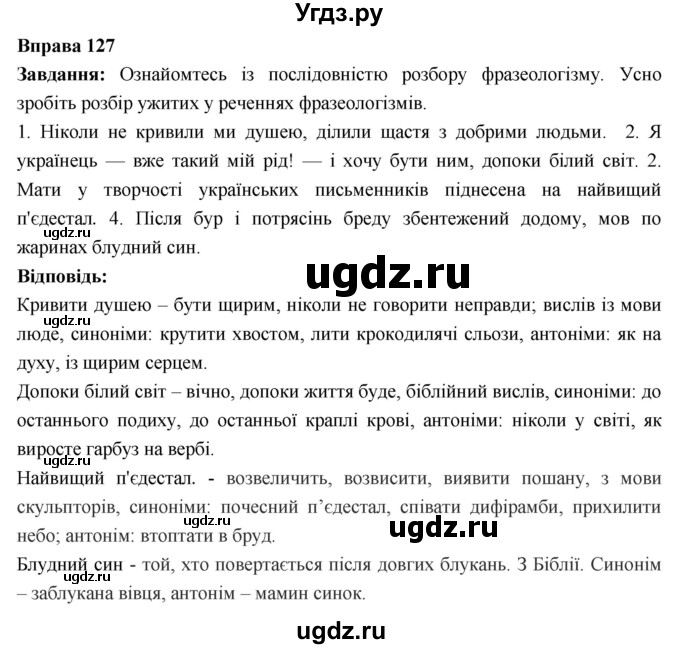 Угдз.ру

Вправа 127

Завдання: Ознайомтесь із послідовністю розбору фразеологізму. Усно зробіть розбір ужитих у реченнях фразеологізмів.

1. Ніколи не кривили ми душею, ділили щастя з добрими людьми. 2. Я українець — вже такий мій рід! — і хочу бути ним, допоки білий світ. 2. Мати у творчості українських письменників піднесена на найвищий п'єдестал. 4. Після бур і потрясінь бреду збентежений додому, мов по жаринах блудний син.

ugdz.ru

Відповідь:

ugdz.ru

Кривити душею – бути щирим, ніколи не говорити неправди; вислів із мови люде, синоніми: крутити хвостом, лити крокодилячі сльози, антоніми: як на духу, із щирим серцем.

ugdz.ru

Допоки білий світ – вічно, допоки життя буде, біблійний вислів, синоніми: до останнього подиху, до останньої краплі крові, антоніми: ніколи у світі, як виросте гарбуз на вербі.

ugdz.ru

Найвищий п'єдестал. - возвеличить, возвисити, виявити пошану, з мови скульпторів, синоніми: почесний п'єдестал, співати дифірамби, прихилити небо; антонім: втоптати в бруд.

ugdz.ru

ugdz.ru

Блудний син - той, хто повертається після довгих блукань. З Біблії. Синонім – заблукана вівця, антонім – мамин синок.

ugdz.ru

ugdz.ru